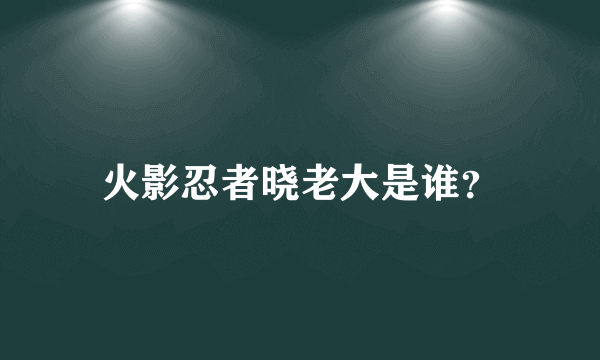 火影忍者晓老大是谁?